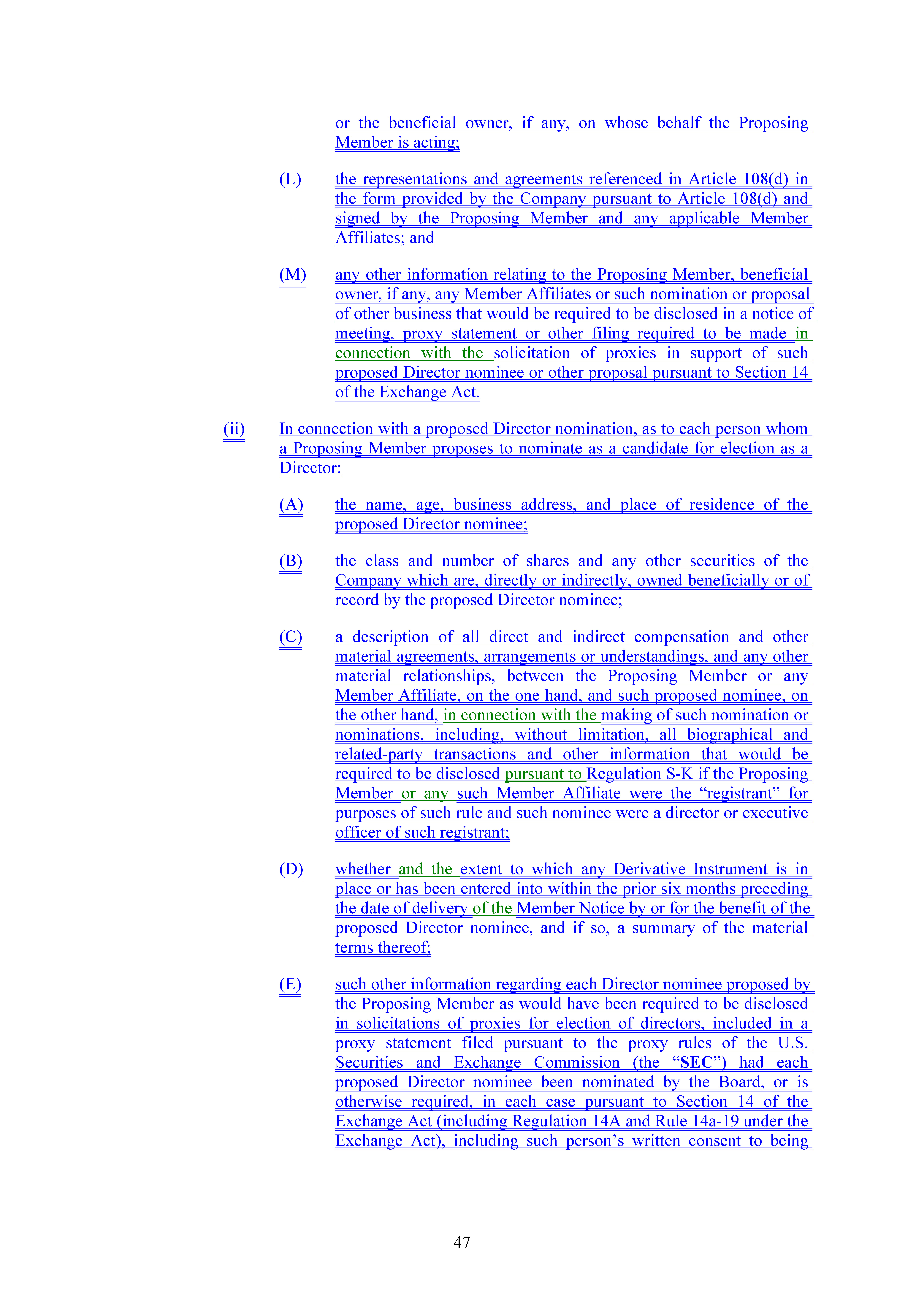 or the beneficial owner, if any, on whose behalf the Proposing Member is acting;

(L) the representations and agreements referenced in Article 108(d) in the form provided by the Company pursuant to Article 108(d) and signed by the Proposing Member and any applicable Member Affiliates; and

(M) any other information relating to the Proposing Member, beneficial owner, if any, any Member Affiliates or such nomination or proposal of other business that would be required to be disclosed in a notice of meeting, proxy statement or other filing required to be made in connection with the solicitation of proxies in support of such proposed Director nominee or other proposal pursuant to Section 14 of the Exchange Act.

(ii) In connection with a proposed Director nomination, as to each person whom a Proposing Member proposes to nominate as a candidate for election as a Director:

(A) the name, age, business address, and place of residence of the proposed Director nominee;

(B) the class and number of shares and any other securities of the Company which are, directly or indirectly, owned beneficially or of record by the proposed Director nominee;

(C) a description of all direct and indirect compensation and other material agreements, arrangements or understandings, and any other material relationships, between the Proposing Member or any Member Affiliate, on the one hand, and such proposed nominee, on the other hand, in connection with the making of such nomination or nominations, including, without limitation, all biographical and related-party transactions and other information that would be required to be disclosed pursuant to Regulation S-K if the Proposing Member or any such Member Affiliate were the “registrant” for purposes of such rule and such nominee were a director or executive officer of such registrant;

(D) whether and the extent to which any Derivative Instrument is in place or has been entered into within the prior six months preceding the date of delivery of the Member Notice by or for the benefit of the proposed Director nominee, and if so, a summary of the material terms thereof;

(E) such other information regarding each Director nominee proposed by the Proposing Member as would have been required to be disclosed in solicitations of proxies for election of directors, included in a proxy statement filed pursuant to the proxy rules of the U.S. Securities and Exchange Commission (the “SEC”) had each proposed Director nominee been nominated by the Board, or is otherwise required, in each case pursuant to Section 14 of the Exchange Act (including Regulation 14A and Rule 14a-19 under the Exchange Act), including such person’s written consent to being

47